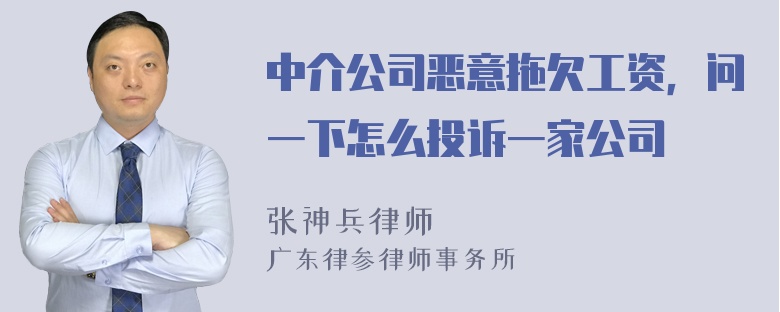 中介公司恶意拖欠工资，问一下怎么投诉一家公司

张神兵律师
广东律参律师事务所